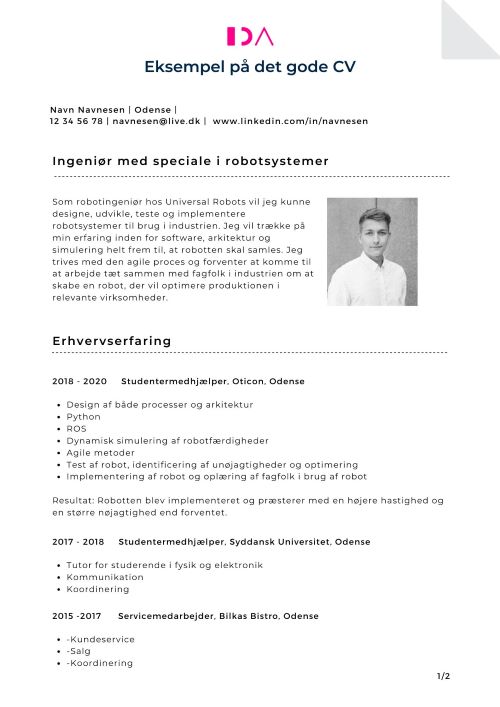 IDA

Eksempel på det gode CV

Navn Navnesen | Odense |
12 34 56 78 | navnesen@live.dk | www.linkedin.com/in/navnesen

Ingeniør med speciale i robotsystemer

Som robotingeniør hos Universal Robots vil jeg kunne designe, udvikle, teste og implementere robotsystemer til brug i industrien. Jeg vil trække på min erfaring inden for software, arkitektur og simulering helt frem til, at robotten skal samles. Jeg trives med den agile proces og forventer at komme til at arbejde tæt sammen med fagfolk i industrien om at skabe en robot, der vil optimere produktionen i relevante virksomheder.

Erhvervserfaring

2018 - 2020 Studentermedhjælper, Oticon, Odense

- Design af både processer og arkitektur
- Python
- ROS
- Dynamisk simulering af robotfærdigheder
- Agile metoder
- Test af robot, identificering af unøjagtigheder og optimering
- Implementering af robot og oplæring af fagfolk i brug af robot

Resultat: Robotten blev implementeret og præsterer med en højere hastighed og en større nøjagtighed end forventet.

2017 - 2018 Studentermedhjælper, Syddansk Universitet, Odense

- Tutor for studerende i fysik og elektronik
- Kommunikation
- Koordinering

2015 -2017 Servicemedarbejder, Bilkas Bistro, Odense

- -Kundeservice
- -Salg
- -Koordinering

1/2